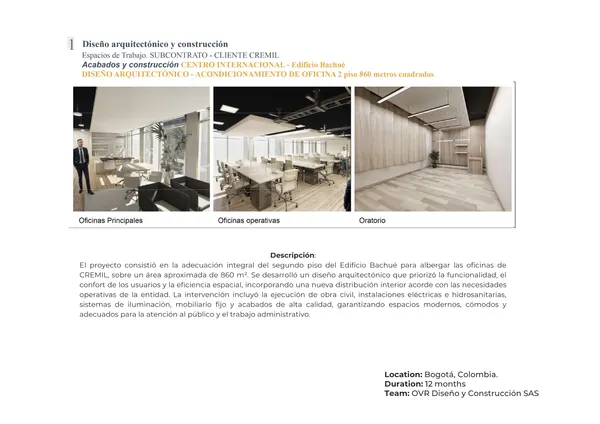 1 Diseño arquitectónico y construcción
Espacios de Trabajo. SUBCONTRATO - CLIENTE CREMIL
Acabados y construcción CENTRO INTERNACIONAL - Edificio Bachué
DISEÑO ARQUITECTÓNICO - ACONDICIONAMIENTO DE OFICINA 2 piso 860 metros cuadrados

Oficinas Principales
Oficinas operativas
Oratorio

Descripción:
El proyecto consistió en la adecuación integral del segundo piso del Edificio Bachué para albergar las oficinas de CREMIL, sobre un área aproximada de 860 m². Se desarrolló un diseño arquitectónico que priorizó la funcionalidad, el confort de los usuarios y la eficiencia espacial, incorporando una nueva distribución interior acorde con las necesidades operativas de la entidad. La intervención incluyó la ejecución de obra civil, instalaciones eléctricas e hidrosanitarias, sistemas de iluminación, mobiliario fijo y acabados de alta calidad, garantizando espacios modernos, cómodos y adecuados para la atención al público y el trabajo administrativo.

Location: Bogotá, Colombia.
Duration: 12 months
Team: OVR Diseño y Construcción SAS